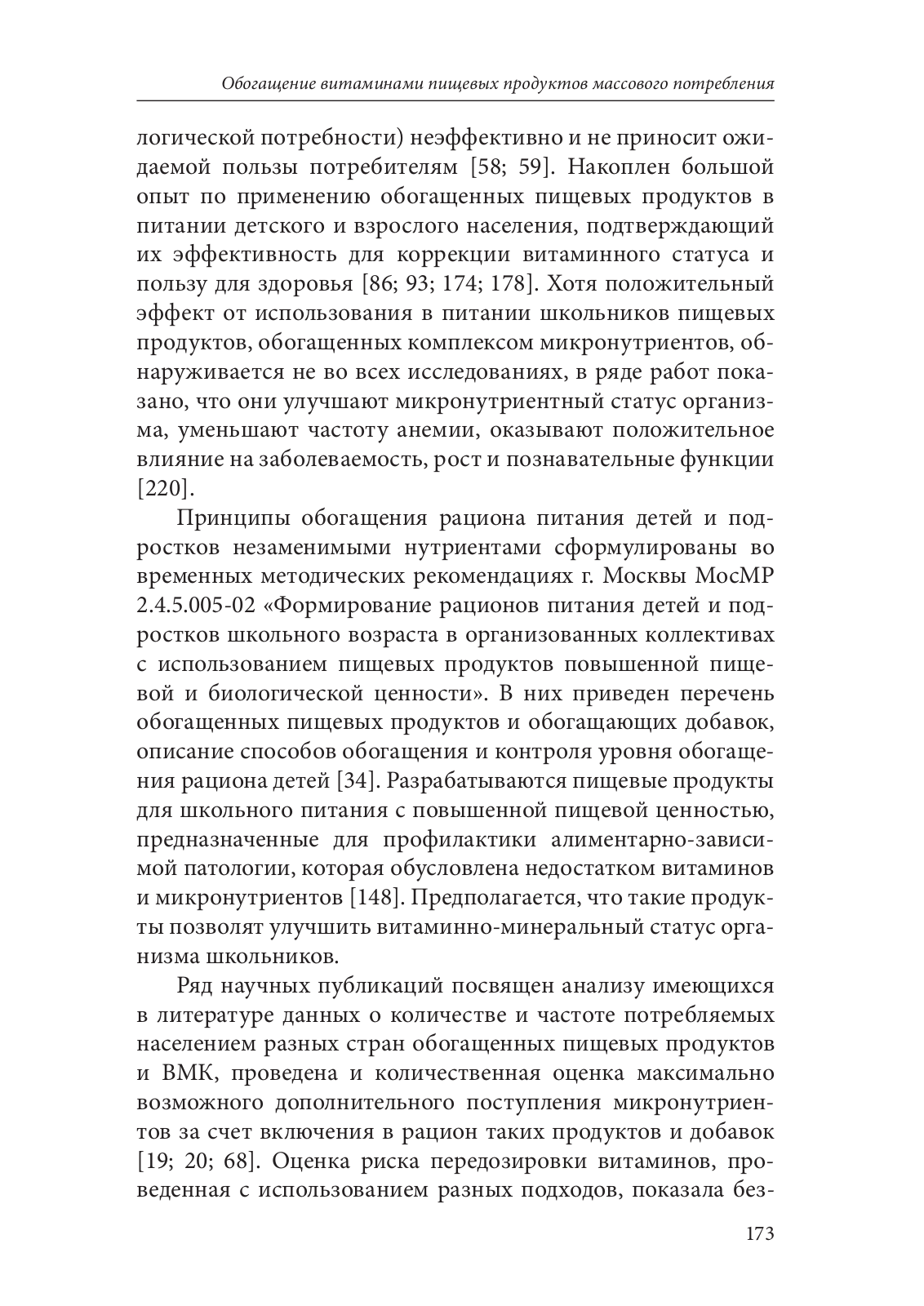 Обогащение витаминами пищевых продуктов массового потребления

логической потребности) неэффективно и не приносит ожидаемой пользы потребителям [58; 59]. Накоплен большой опыт по применению обогащенных пищевых продуктов в питании детского и взрослого населения, подтверждающий их эффективность для коррекции витаминного статуса и пользу для здоровья [86; 93; 174; 178]. Хотя положительный эффект от использования в питании школьников пищевых продуктов, обогащенных комплексом микронутриентов, обнаруживается не во всех исследованиях, в ряде работ показано, что они улучшают микронутриентный статус организма, уменьшают частоту анемии, оказывают положительное влияние на заболеваемость, рост и познавательные функции [220].

Принципы обогащения рациона питания детей и подростков незаменимыми нутриентами сформулированы во временных методических рекомендациях г. Москвы МосМР 2.4.5.005-02 «Формирование рационов питания детей и подростков школьного возраста в организованных коллективах с использованием пищевых продуктов повышенной пищевой и биологической ценности». В них приведен перечень обогащенных пищевых продуктов и обогащающих добавок, описание способов обогащения и контроля уровня обогащения рациона детей [34]. Разрабатываются пищевые продукты для школьного питания с повышенной пищевой ценностью, предназначенные для профилактики алиментарно-зависимой патологии, которая обусловлена недостатком витаминов и микронутриентов [148]. Предполагается, что такие продукты позволят улучшить витаминно-минеральный статус организма школьников.

Ряд научных публикаций посвящен анализу имеющихся в литературе данных о количестве и частоте потребляемых населением разных стран обогащенных пищевых продуктов и ВМК, проведена и количественная оценка максимально возможного дополнительного поступления микронутриентов за счет включения в рацион таких продуктов и добавок [19; 20; 68]. Оценка риска передозировки витаминов, проведенная с использованием разных подходов, показала без-

173